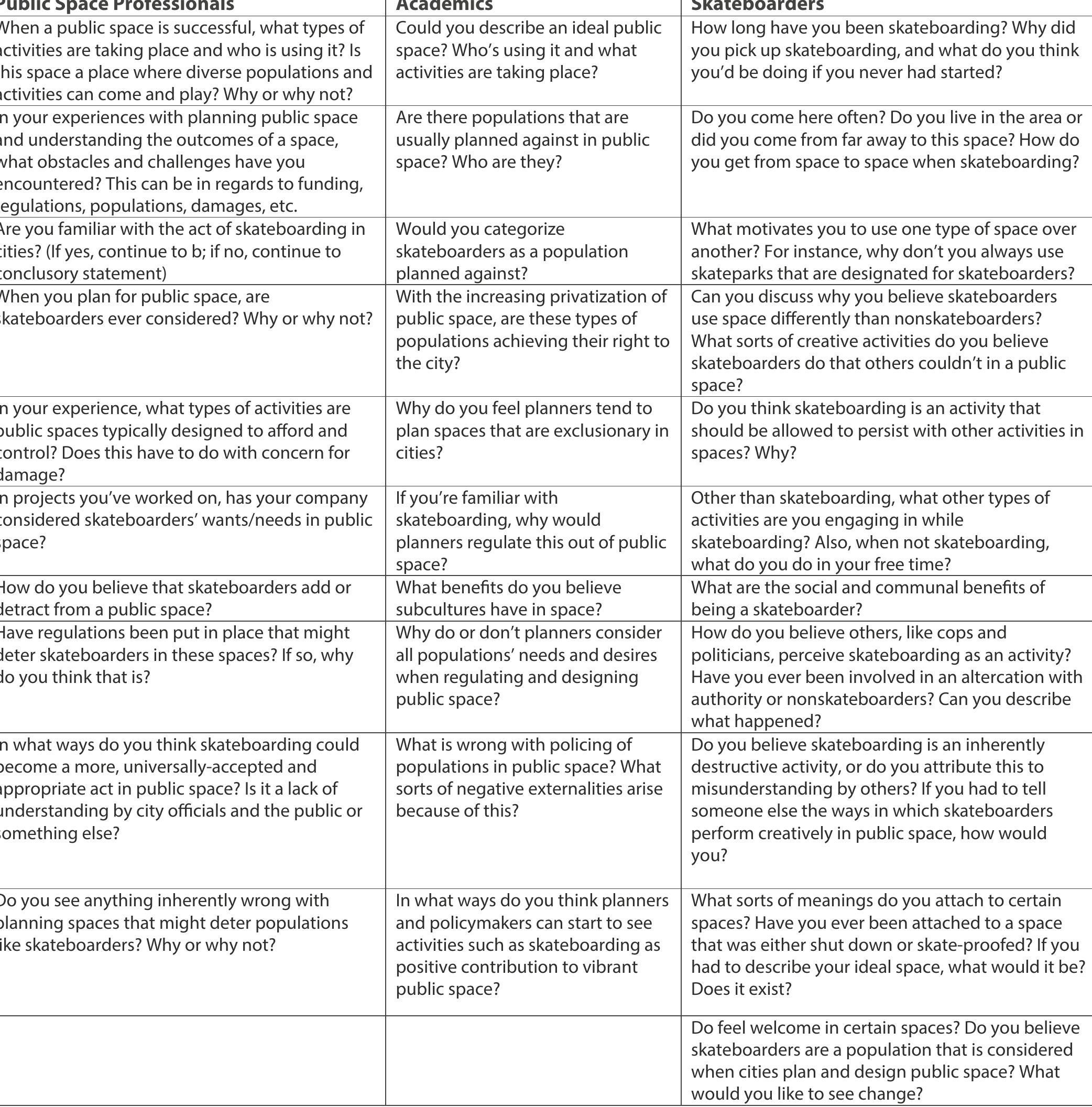 | Public Space Professionals | Academics | Skateboarders |
|---|---|---|
| When a public space is successful, what types of activities are taking place and who is using it? Is this space a place where diverse populations and activities can come and play? Why or why not? | Could you describe an ideal public space? Who's using it and what activities are taking place? | How long have you been skateboarding? Why did you pick up skateboarding, and what do you think you'd be doing if you never had started? |
| In your experiences with planning public space and understanding the outcomes of a space, what obstacles and challenges have you encountered? This can be in regards to funding, regulations, populations, damages, etc. | Are there populations that are usually planned against in public space? Who are they? | Do you come here often? Do you live in the area or did you come from far away to this space? How do you get from space to space when skateboarding? |
| Are you familiar with the act of skateboarding in cities? (If yes, continue to b; if no, continue to conclusory statement) | Would you categorize skateboarders as a population planned against? | What motivates you to use one type of space over another? For instance, why don't you always use skateparks that are designated for skateboarders? |
| When you plan for public space, are skateboarders ever considered? Why or why not? | With the increasing privatization of public space, are these types of populations achieving their right to the city? | Can you discuss why you believe skateboarders use space differently than nonskateboarders? What sorts of creative activities do you believe skateboarders do that others couldn't in a public space? |
| In your experience, what types of activities are public spaces typically designed to afford and control? Does this have to do with concern for damage? | Why do you feel planners tend to plan spaces that are exclusionary in cities? | Do you think skateboarding is an activity that should be allowed to persist with other activities in spaces? Why? |
| In projects you've worked on, has your company considered skateboarders' wants/needs in public space? | If you're familiar with skateboarding, why would planners regulate this out of public space? | Other than skateboarding, what other types of activities are you engaging in while skateboarding? Also, when not skateboarding, what do you do in your free time? |
| How do you believe that skateboarders add or detract from a public space? | What benefits do you believe subcultures have in space? | What are the social and communal benefits of being a skateboarder? |
| Have regulations been put in place that might deter skateboarders in these spaces? If so, why do you think that is? | Why do or don't planners consider all populations' needs and desires when regulating and designing public space? | How do you believe others, like cops and politicians, perceive skateboarding as an activity? Have you ever been involved in an altercation with authority or nonskateboarders? Can you describe what happened? |
| In what ways do you think skateboarding could become a more, universally-accepted and appropriate act in public space? Is it a lack of understanding by city officials and the public or something else? | What is wrong with policing of populations in public space? What sorts of negative externalities arise because of this? | Do you believe skateboarding is an inherently destructive activity, or do you attribute this to misunderstanding by others? If you had to tell someone else the ways in which skateboarders perform creatively in public space, how would you? |
| Do you see anything inherently wrong with planning spaces that might deter populations like skateboarders? Why or why not? | In what ways do you think planners and policymakers can start to see activities such as skateboarding as positive contribution to vibrant public space? | What sorts of meanings do you attach to certain spaces? Have you ever been attached to a space that was either shut down or skate-proofed? If you had to describe your ideal space, what would it be? Does it exist? |
| | | Do feel welcome in certain spaces? Do you believe skateboarders are a population that is considered when cities plan and design public space? What would you like to see change? |